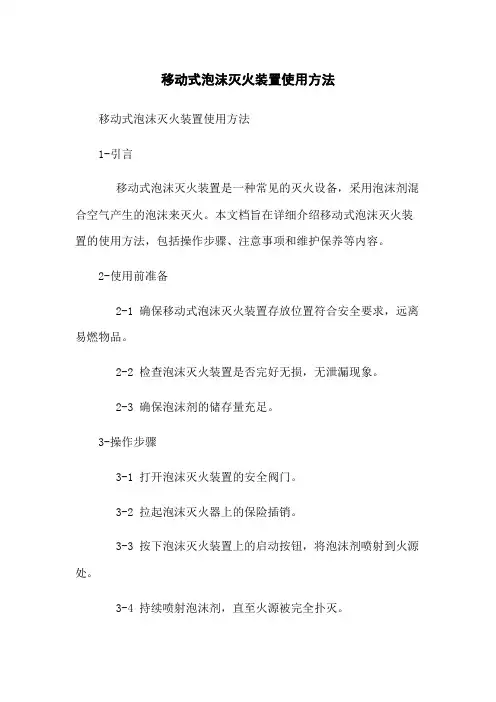 移动式泡沫灭火装置使用方法

移动式泡沫灭火装置使用方法

1-引言

移动式泡沫灭火装置是一种常见的灭火设备，采用泡沫剂混合空气产生的泡沫来灭火。本文档旨在详细介绍移动式泡沫灭火装置的使用方法，包括操作步骤、注意事项和维护保养等内容。

2-使用前准备

2-1 确保移动式泡沫灭火装置存放位置符合安全要求，远离易燃物品。

2-2 检查泡沫灭火装置是否完好无损，无泄漏现象。

2-3 确保泡沫剂的储存量充足。

3-操作步骤

3-1 打开泡沫灭火装置的安全阀门。

3-2 拉起泡沫灭火器上的保险插销。

3-3 按下泡沫灭火装置上的启动按钮，将泡沫剂喷射到火源处。

3-4 持续喷射泡沫剂，直至火源被完全扑灭。